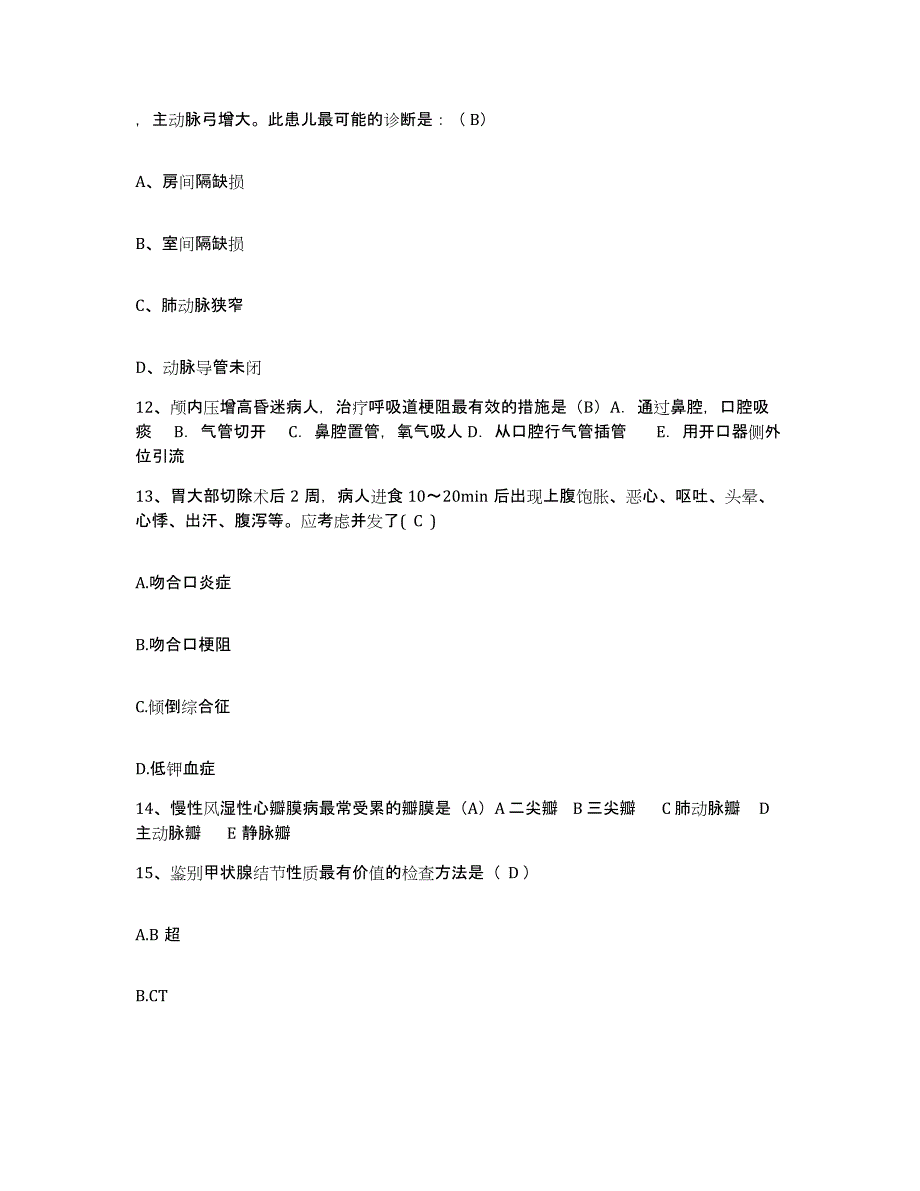 ，主动脉弓增大。此患儿最可能的诊断是：（B）

A、房间隔缺损

B、室间隔缺损

C、肺动脉狭窄

D、动脉导管未闭

12、颅内压增高昏迷病人，治疗呼吸道梗阻最有效的措施是（B）A. 通过鼻腔，口腔吸痰 B. 气管切开 C. 鼻腔置管，氧气吸人 D. 从口腔行气管插管 E. 用开口器侧外位引流

13、胃大部切除术后 2 周，病人进食 10～20min 后出现上腹饱胀、恶心、呕吐、头晕、心悸、出汗、腹泻等。应考虑并发了( C )

A.吻合口炎症

B.吻合口梗阻

C.倾倒综合征

D.低钾血症

14、慢性风湿性心瓣膜病最常受累的瓣膜是（A）A 二尖瓣 B 三尖瓣 C 肺动脉瓣 D 主动脉瓣 E 静脉瓣

15、鉴别甲状腺结节性质最有价值的检查方法是（ D）

A.B 超

B.CT